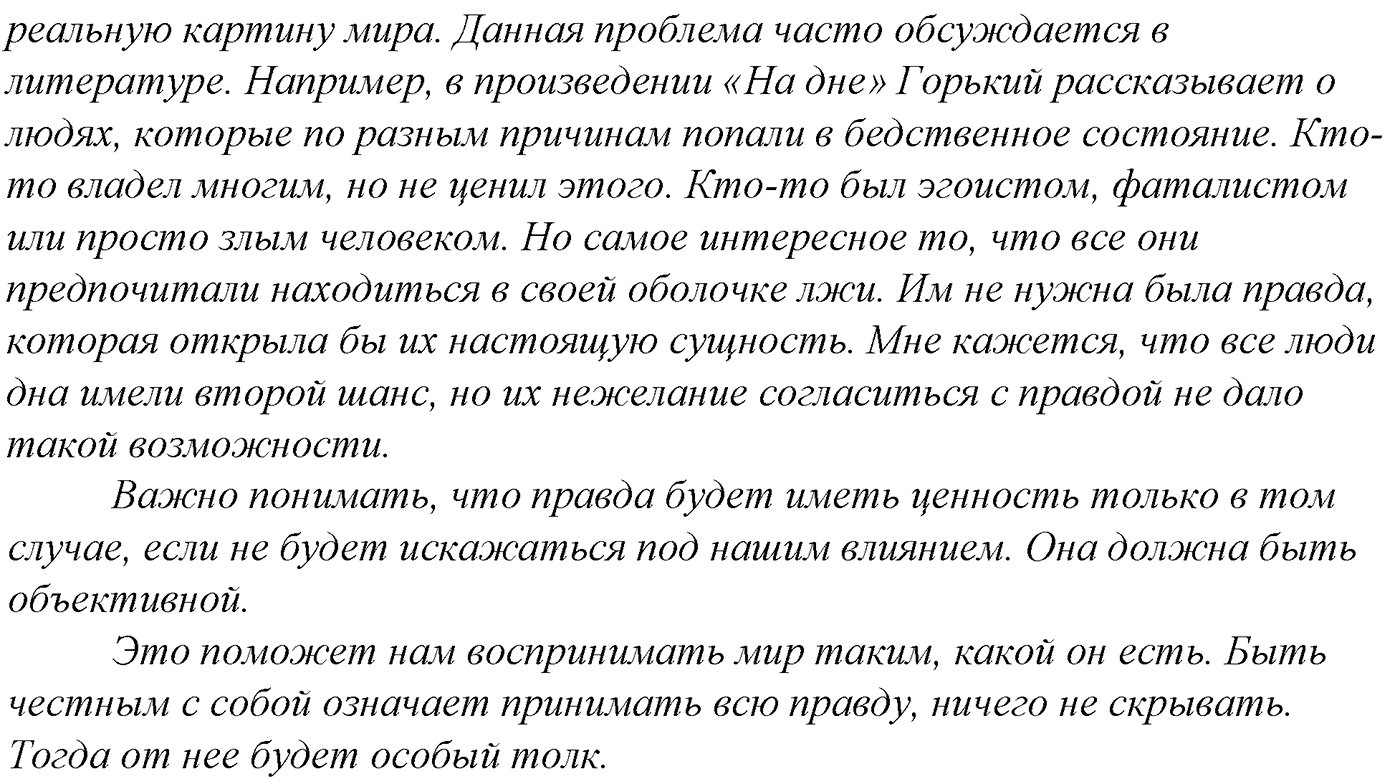 реальную картину мира. Данная проблема часто обсуждается в литературе. Например, в произведении «На дне» Горький рассказывает о людях, которые по разным причинам попали в бедственное состояние. Кто-то владел многим, но не ценил этого. Кто-то был эгоистом, фаталистом или просто злым человеком. Но самое интересное то, что все они предпочитали находиться в своей оболочке лжи. Им не нужна была правда, которая открыла бы их настоящую сущность. Мне кажется, что все люди дна имели второй шанс, но их нежелание согласиться с правдой не дало такой возможности.

Важно понимать, что правда будет иметь ценность только в том случае, если не будет искажаться под нашим влиянием. Она должна быть объективной.

Это поможет нам воспринимать мир таким, какой он есть. Быть честным с собой означает принимать всю правду, ничего не скрывать. Тогда от нее будет особый толк.